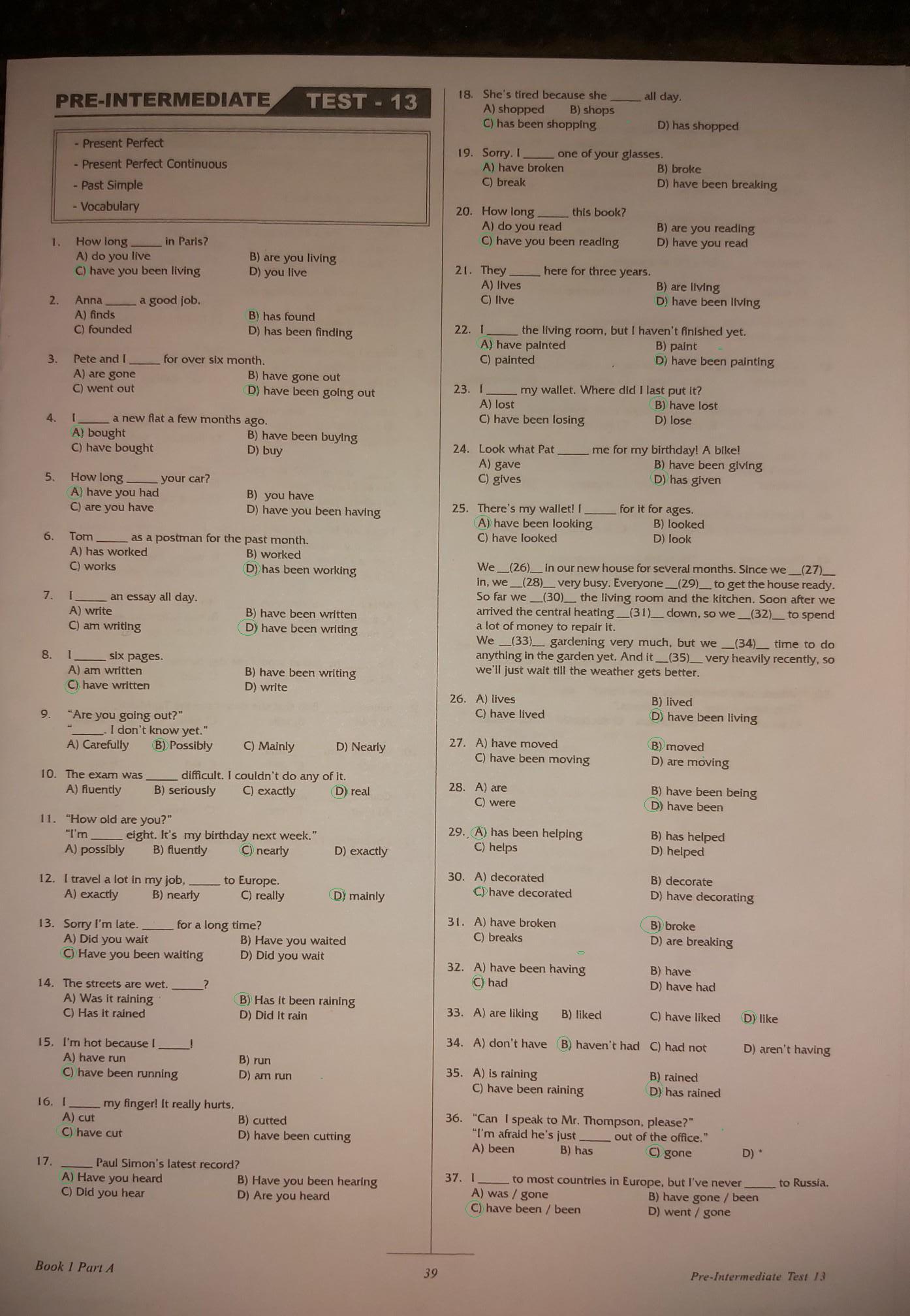 PRE-INTERMEDIATE TEST - 13

- Present Perfect
- Present Perfect Continuous
- Past Simple
- Vocabulary

1. How long _____ in Paris?
A) do you live
B) are you living
C) have you been living
D) you live

2. Anna _____ a good job.
A) finds
B) has found
C) founded
D) has been finding

3. Pete and I _____ for over six month.
A) are gone
B) have gone out
C) went out
D) have been going out

4. I _____ a new flat a few months ago.
A) bought
B) have been buying
C) have bought
D) buy

5. How long _____ your car?
A) have you had
B) you have
C) are you have
D) have you been having

6. Tom _____ as a postman for the past month.
A) has worked
B) worked
C) works
D) has been working

7. I _____ an essay all day.
A) write
B) have been written
C) am writing
D) have been writing

8. I _____ six pages.
A) am written
B) have been writing
C) have written
D) write

9. "Are you going out?"
"_____. I don't know yet."
A) Carefully B) Possibly C) Mainly D) Nearly

10. The exam was _____ difficult. I couldn't do any of it.
A) fluently B) seriously C) exactly D) real

11. "How old are you?"
"I'm _____ eight. It's my birthday next week."
A) possibly B) fluently C) nearly D) exactly

12. I travel a lot in my job, _____ to Europe.
A) exactly B) nearly C) really D) mainly

13. Sorry I'm late. _____ for a long time?
A) Did you wait
B) Have you waited
C) Have you been waiting
D) Did you wait

14. The streets are wet. _____?
A) Was it raining
B) Has it been raining
C) Has it rained
D) Did it rain

15. I'm hot because I _____!
A) have run
B) run
C) have been running
D) am run

16. I _____ my finger! It really hurts.
A) cut
B) cutted
C) have cut
D) have been cutting

17. _____ Paul Simon's latest record?
A) Have you heard
B) Have you been hearing
C) Did you hear
D) Are you heard

18. She's tired because she _____ all day.
A) shopped B) shops
C) has been shopping D) has shopped

19. Sorry. I _____ one of your glasses.
A) have broken
B) broke
C) break
D) have been breaking

20. How long _____ this book?
A) do you read
B) are you reading
C) have you been reading
D) have you read

21. They _____ here for three years.
A) lives
B) are living
C) live
D) have been living

22. I _____ the living room, but I haven't finished yet.
A) have painted
B) paint
C) painted
D) have been painting

23. I _____ my wallet. Where did I last put it?
A) lost
B) have lost
C) have been losing
D) lose

24. Look what Pat _____ me for my birthday! A bike!
A) gave
B) have been giving
C) gives
D) has given

25. There's my wallet! I _____ for it for ages.
A) have been looking
B) looked
C) have looked
D) look

We __(26)__ in our new house for several months. Since we __(27)__ in, we __(28)__ very busy. Everyone __(29)__ to get the house ready. So far we __(30)__ the living room and the kitchen. Soon after we arrived the central heating __(31)__ down, so we __(32)__ to spend a lot of money to repair it.
We __(33)__ gardening very much, but we __(34)__ time to do anything in the garden yet. And it __(35)__ very heavily recently, so we'll just wait till the weather gets better.

26. A) lives
B) lived
C) have lived
D) have been living

27. A) have moved
B) moved
C) have been moving
D) are moving

28. A) are
B) have been being
C) were
D) have been

29. A) has been helping
B) has helped
C) helps
D) helped

30. A) decorated
B) decorate
C) have decorated
D) have decorating

31. A) have broken
B) broke
C) breaks
D) are breaking

32. A) have been having
B) have
C) had
D) have had

33. A) are liking B) liked C) have liked D) like

34. A) don't have B) haven't had C) had not D) aren't having

35. A) is raining
B) rained
C) have been raining
D) has rained

36. "Can I speak to Mr. Thompson, please?"
"I'm afraid he's just _____ out of the office."
A) been B) has C) gone D) *

37. I _____ to most countries in Europe, but I've never _____ to Russia.
A) was / gone
B) have gone / been
C) have been / been
D) went / gone

Book 1 Part A
39
Pre-Intermediate Test 13